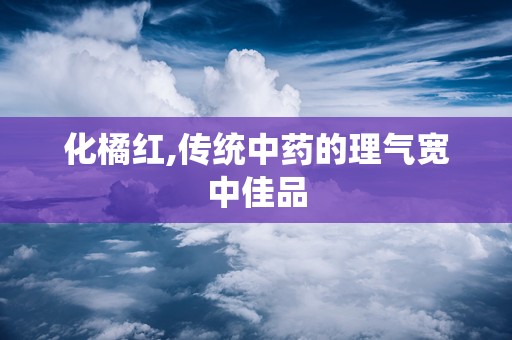 化橘红,传统中药的理气宽中佳品